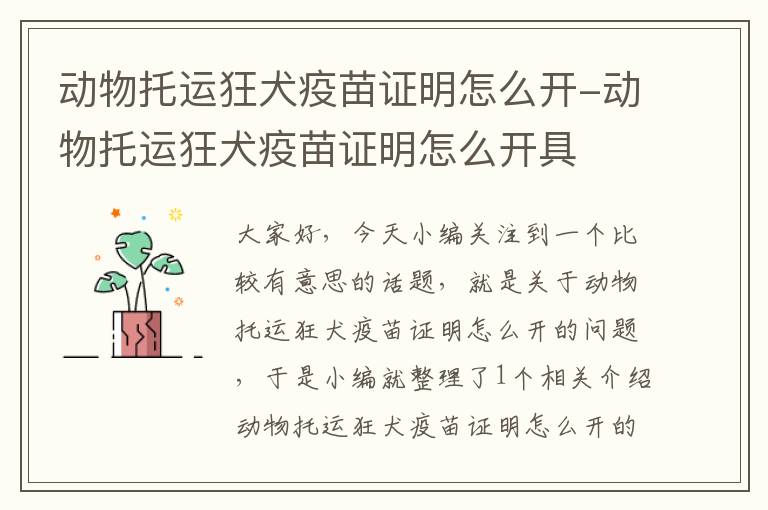 动物托运狂犬疫苗证明怎么开-动物托运狂犬疫苗证明怎么开具

大家好，今天小编关注到一个比较有意思的话题，就是关于动物托运狂犬疫苗证明怎么开的问题，于是小编就整理了1个相关介绍动物托运狂犬疫苗证明怎么开的